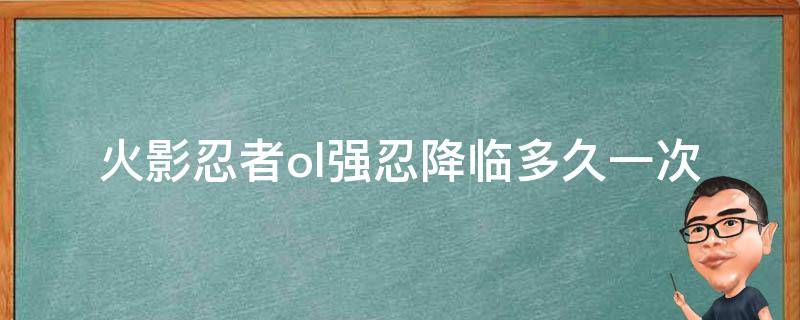 火影忍者ol强忍降临多久一次